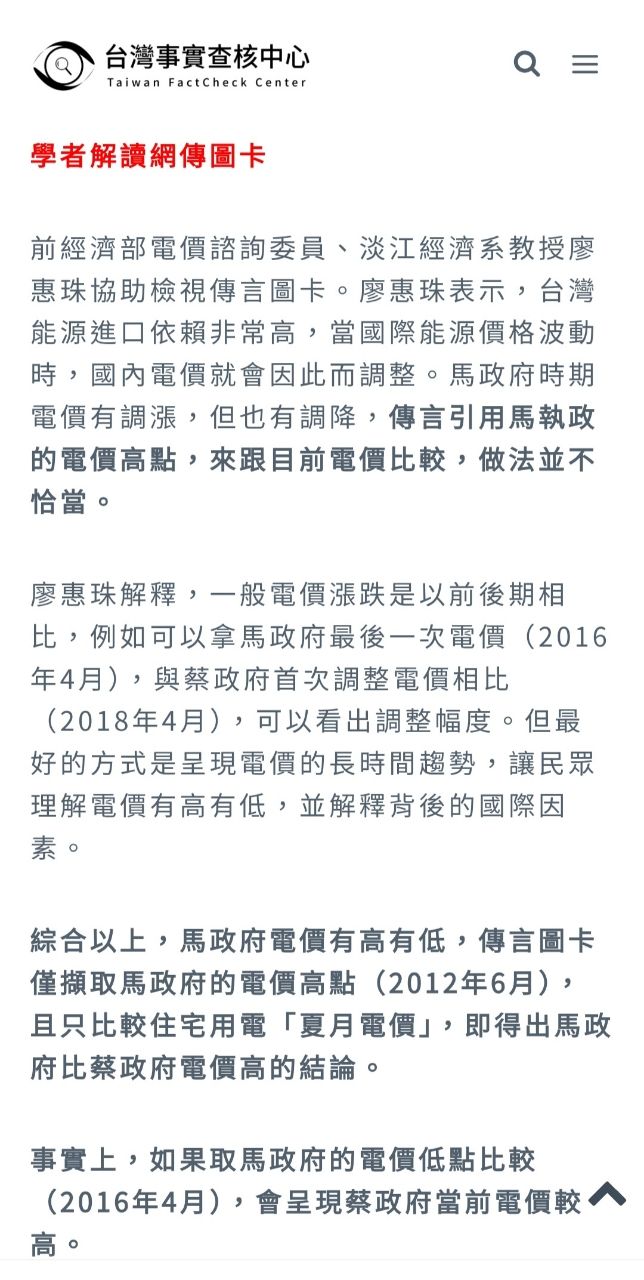 台灣事實查核中心
Taiwan FactCheck Center

學者解讀網傳圖卡

前經濟部電價諮詢委員、淡江經濟系教授廖惠珠協助檢視傳言圖卡。廖惠珠表示，台灣能源進口依賴非常高，當國際能源價格波動時，國內電價就會因此而調整。馬政府時期電價有調漲，但也有調降，傳言引用馬執政的電價高點，來跟目前電價比較，做法並不恰當。

廖惠珠解釋，一般電價漲跌是以前後期相比，例如可以拿馬政府最後一次電價（2016年4月），與蔡政府首次調整電價相比（2018年4月），可以看出調整幅度。但最好的方式是呈現電價的長時間趨勢，讓民眾理解電價有高有低，並解釋背後的國際因素。

綜合以上，馬政府電價有高有低，傳言圖卡僅擷取馬政府的電價高點（2012年6月），且只比較住宅用電「夏月電價」，即得出馬政府比蔡政府電價高的結論。

事實上，如果取馬政府的電價低點比較（2016年4月），會呈現蔡政府當前電價較高。